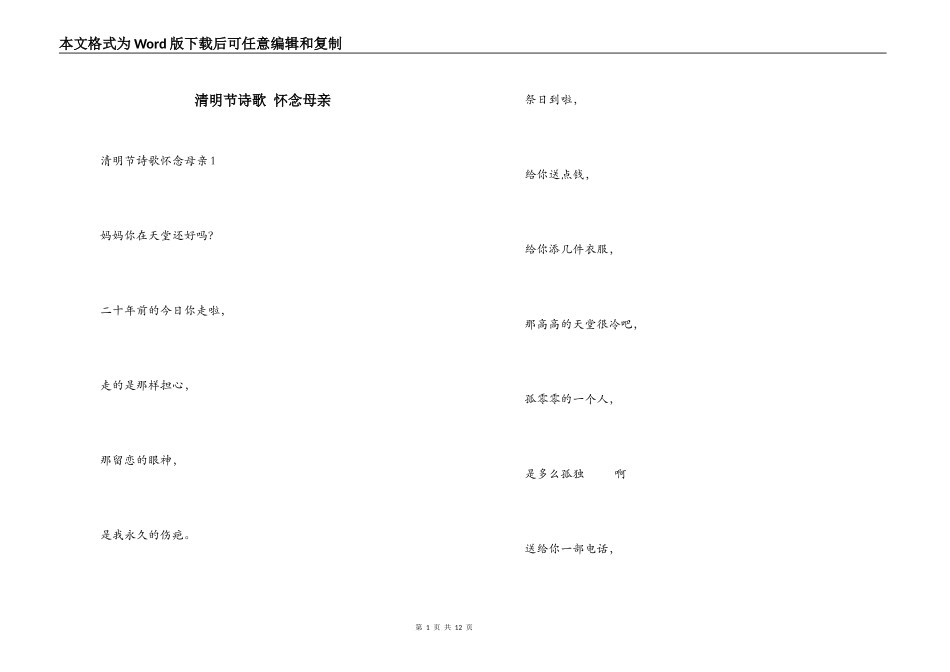 本文格式为Word版下载后可任意编辑和复制

清明节诗歌 怀念母亲

清明节诗歌怀念母亲1

妈妈你在天堂还好吗?

二十年前的今日你走啦,

走的是那样担心,

那留恋的眼神,

是我永久的伤疤。

祭日到啦,

给你送点钱,

给你添几件衣服,

那高高的天堂很冷吧,

孤零零的一个人,

是多么孤独 啊

送给你一部电话,

第 1 页 共 12 页